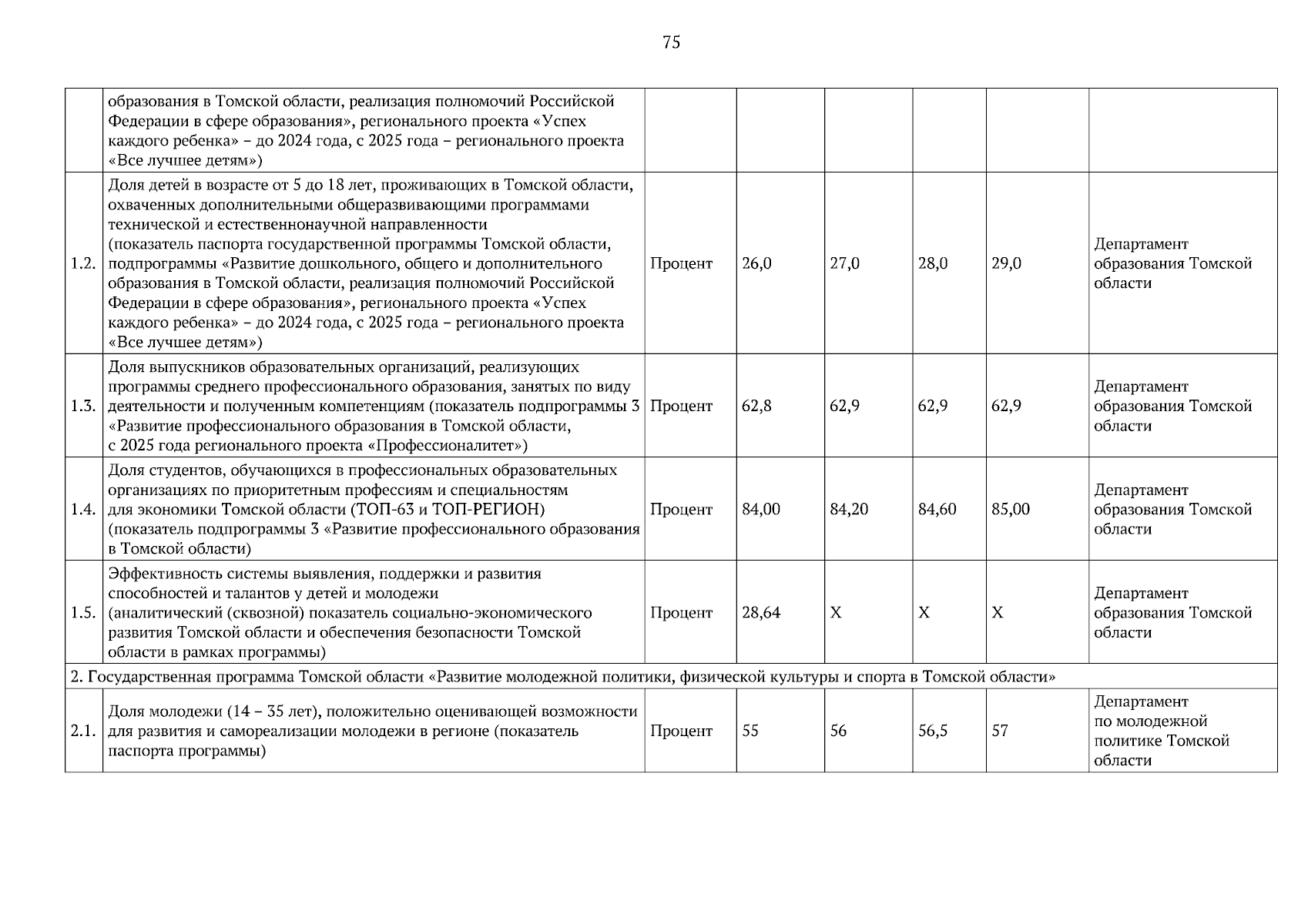 75

| | | | | | | | |
|---|---|---|---|---|---|---|---|
| | образования в Томской области, реализация полномочий Российской Федерации в сфере образования», регионального проекта «Успех каждого ребенка» – до 2024 года, с 2025 года – регионального проекта «Все лучшее детям») | | | | | | |
| 1.2. | Доля детей в возрасте от 5 до 18 лет, проживающих в Томской области, охваченных дополнительными общеразвивающими программами технической и естественнонаучной направленности (показатель паспорта государственной программы Томской области, подпрограммы «Развитие дошкольного, общего и дополнительного образования в Томской области, реализация полномочий Российской Федерации в сфере образования», регионального проекта «Успех каждого ребенка» – до 2024 года, с 2025 года – регионального проекта «Все лучшее детям») | Процент | 26,0 | 27,0 | 28,0 | 29,0 | Департамент образования Томской области |
| 1.3. | Доля выпускников образовательных организаций, реализующих программы среднего профессионального образования, занятых по виду деятельности и полученным компетенциям (показатель подпрограммы 3 «Развитие профессионального образования в Томской области, с 2025 года регионального проекта «Профессионалитет») | Процент | 62,8 | 62,9 | 62,9 | 62,9 | Департамент образования Томской области |
| 1.4. | Доля студентов, обучающихся в профессиональных образовательных организациях по приоритетным профессиям и специальностям для экономики Томской области (ТОП-63 и ТОП-РЕГИОН) (показатель подпрограммы 3 «Развитие профессионального образования в Томской области) | Процент | 84,00 | 84,20 | 84,60 | 85,00 | Департамент образования Томской области |
| 1.5. | Эффективность системы выявления, поддержки и развития способностей и талантов у детей и молодежи (аналитический (сквозной) показатель социально-экономического развития Томской области и обеспечения безопасности Томской области в рамках программы) | Процент | 28,64 | X | X | X | Департамент образования Томской области |
| 2. Государственная программа Томской области «Развитие молодежной политики, физической культуры и спорта в Томской области» | | | | | | | |
| 2.1. | Доля молодежи (14 – 35 лет), положительно оценивающей возможности для развития и самореализации молодежи в регионе (показатель паспорта программы) | Процент | 55 | 56 | 56,5 | 57 | Департамент по молодежной политике Томской области |